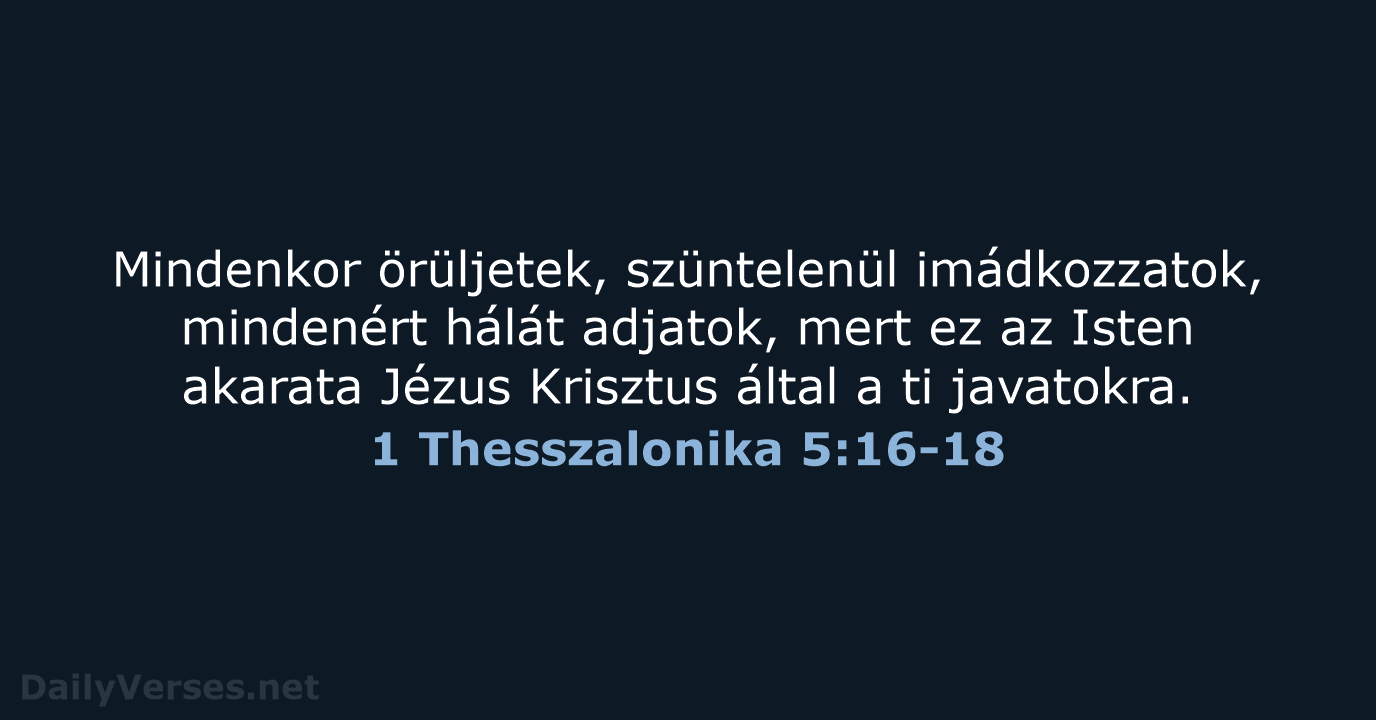 Mindenkor örüljetek, szüntelenül imádkozzatok, mindenért hálát adjatok, mert ez az Isten akarata Jézus Krisztus által a ti javatokra.
1 Thesszalonika 5:16-18

DailyVerses.net